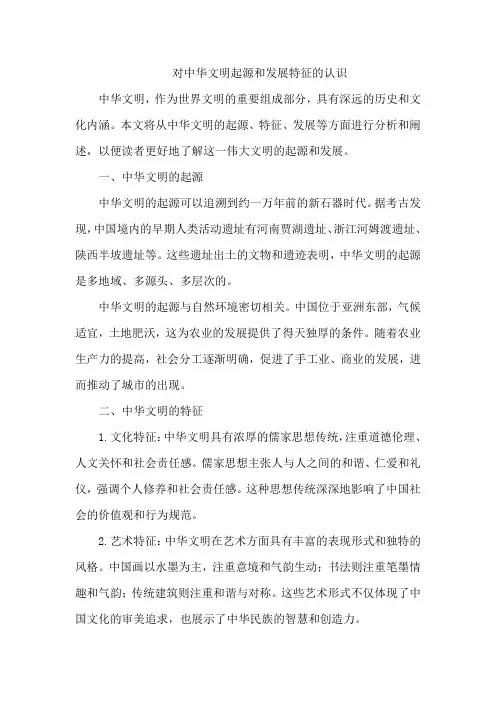 对中华文明起源和发展特征的认识

中华文明，作为世界文明的重要组成部分，具有深远的历史和文化内涵。本文将从中华文明的起源、特征、发展等方面进行分析和阐述，以便读者更好地了解这一伟大文明的起源和发展。

一、中华文明的起源

中华文明的起源可以追溯到约一万年前的新石器时代。据考古发现，中国境内的早期人类活动遗址有河南贾湖遗址、浙江河姆渡遗址、陕西半坡遗址等。这些遗址出土的文物和遗迹表明，中华文明的起源是多地域、多源头、多层次的。

中华文明的起源与自然环境密切相关。中国位于亚洲东部，气候适宜，土地肥沃，这为农业的发展提供了得天独厚的条件。随着农业生产力的提高，社会分工逐渐明确，促进了手工业、商业的发展，进而推动了城市的出现。

二、中华文明的特征

1. 文化特征：中华文明具有浓厚的儒家思想传统，注重道德伦理、人文关怀和社会责任感。儒家思想主张人与人之间的和谐、仁爱和礼仪，强调个人修养和社会责任感。这种思想传统深深地影响了中国社会的价值观和行为规范。

2. 艺术特征：中华文明在艺术方面具有丰富的表现形式和独特的风格。中国画以水墨为主，注重意境和气韵生动；书法则注重笔墨情趣和气韵；传统建筑则注重和谐与对称。这些艺术形式不仅体现了中国文化的审美追求，也展示了中华民族的智慧和创造力。